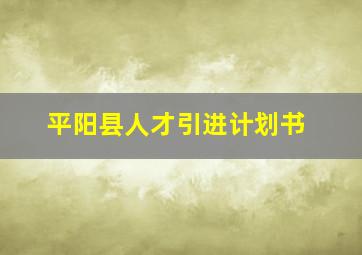 平阳县人才引进计划书